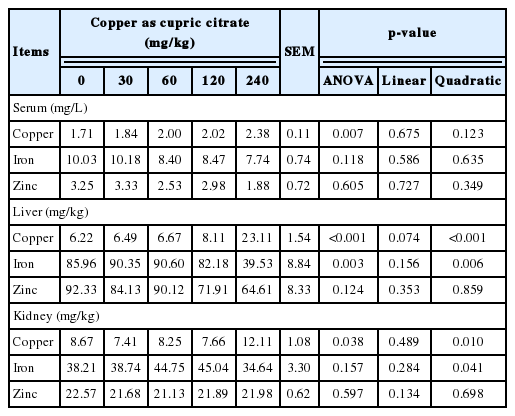 | Items | Copper as cupric citrate (mg/kg) | | | | | SEM | p-value | | |
|---|---|---|---|---|---|---|---|---|---|
| | 0 | 30 | 60 | 120 | 240 | | ANOVA | Linear | Quadratic |
| Serum (mg/L) | | | | | | | | | |
| Copper | 1.71 | 1.84 | 2.00 | 2.02 | 2.38 | 0.11 | 0.007 | 0.675 | 0.123 |
| Iron | 10.03 | 10.18 | 8.40 | 8.47 | 7.74 | 0.74 | 0.118 | 0.586 | 0.635 |
| Zinc | 3.25 | 3.33 | 2.53 | 2.98 | 1.88 | 0.72 | 0.605 | 0.727 | 0.349 |
| Liver (mg/kg) | | | | | | | | | |
| Copper | 6.22 | 6.49 | 6.67 | 8.11 | 23.11 | 1.54 | <0.001 | 0.074 | <0.001 |
| Iron | 85.96 | 90.35 | 90.60 | 82.18 | 39.53 | 8.84 | 0.003 | 0.156 | 0.006 |
| Zinc | 92.33 | 84.13 | 90.12 | 71.91 | 64.61 | 8.33 | 0.124 | 0.353 | 0.859 |
| Kidney (mg/kg) | | | | | | | | | |
| Copper | 8.67 | 7.41 | 8.25 | 7.66 | 12.11 | 1.08 | 0.038 | 0.489 | 0.010 |
| Iron | 38.21 | 38.74 | 44.75 | 45.04 | 34.64 | 3.30 | 0.157 | 0.284 | 0.041 |
| Zinc | 22.57 | 21.68 | 21.13 | 21.89 | 21.98 | 0.62 | 0.597 | 0.134 | 0.698 |